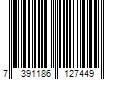 7 391186 127449